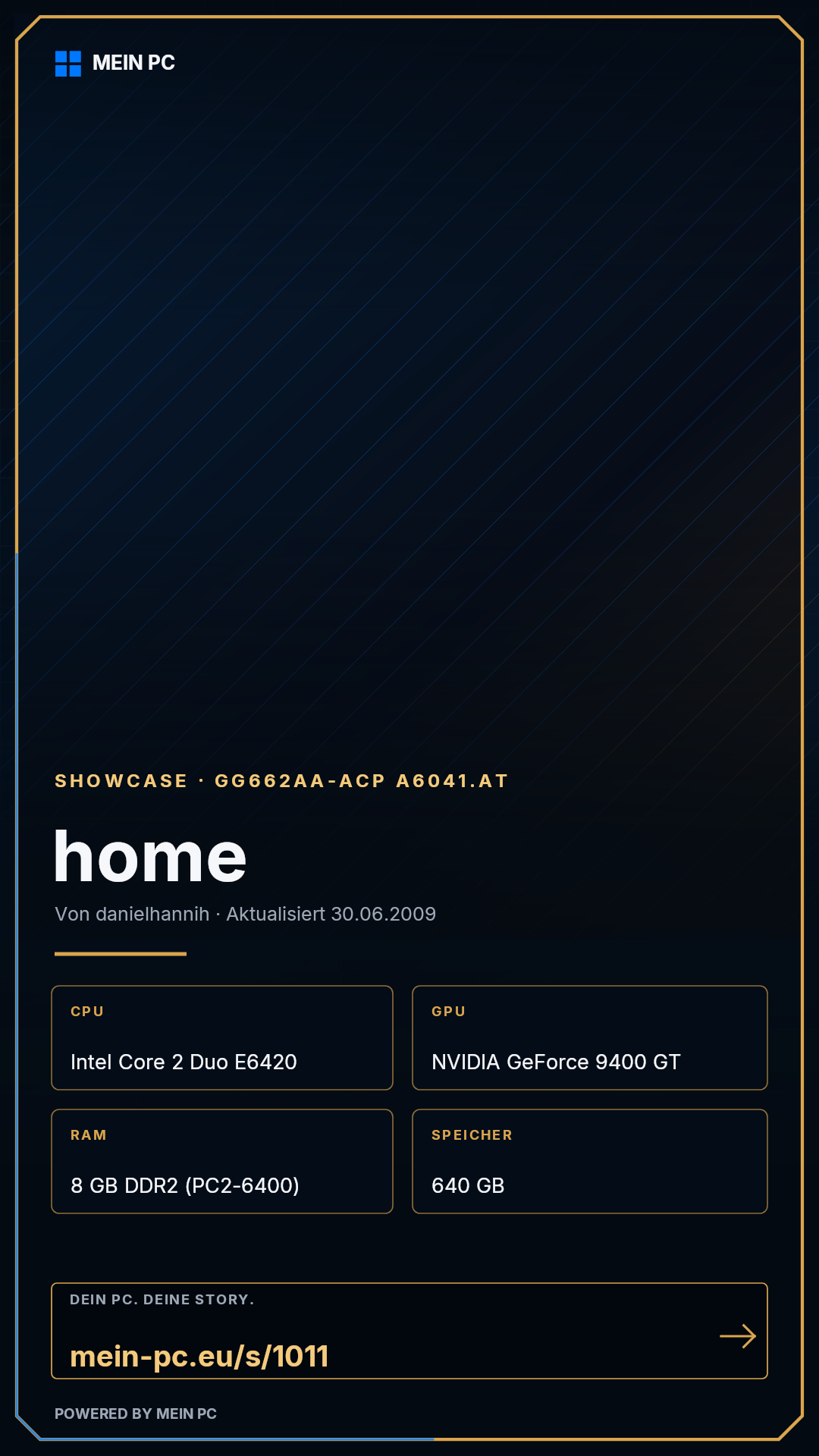 MEIN PC

SHOWCASE · GG662AA-ACP A6041.AT

home

Von danielhannih · Aktualisiert 30.06.2009

CPU

Intel Core 2 Duo E6420

GPU

NVIDIA GeForce 9400 GT

RAM

8 GB DDR2 (PC2-6400)

SPEICHER

640 GB

DEIN PC. DEINE STORY.

mein-pc.eu/s/1011

→

POWERED BY MEIN PC